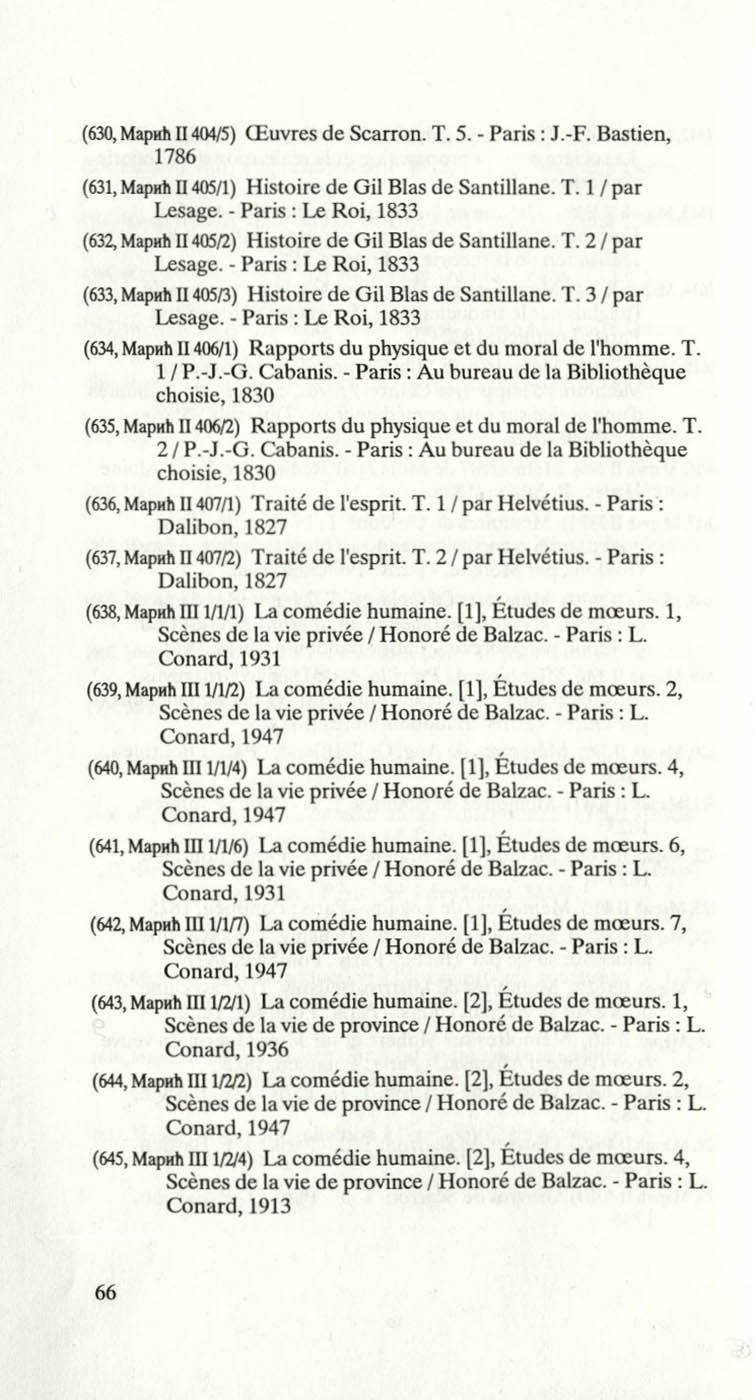 (630, Марић II 404/5) Œuvres de Scarron. T. 5. - Paris : J.-F. Bastien, 1786

(631, Марић II 405/1) Histoire de Gil Blas de Santillane. T. 1 / par Lesage. - Paris : Le Roi, 1833

(632, Марић II 405/2) Histoire de Gil Blas de Santillane. T. 2 / par Lesage. - Paris : Le Roi, 1833

(633, Марић II 405/3) Histoire de Gil Blas de Santillane. T. 3 / par Lesage. - Paris : Le Roi, 1833

(634, Марић II 406/1) Rapports du physique et du moral de l'homme. T. 1 / P.-J.-G. Cabanis. - Paris : Au bureau de la Bibliothèque choisie, 1830

(635, Марић II 406/2) Rapports du physique et du moral de l'homme. T. 2 / P.-J.-G. Cabanis. - Paris : Au bureau de la Bibliothèque choisie, 1830

(636, Марић II 407/1) Traité de l'esprit. T. 1 / par Helvétius. - Paris : Dalibon, 1827

(637, Марић II 407/2) Traité de l'esprit. T. 2 / par Helvétius. - Paris : Dalibon, 1827

(638, Марић III 1/1/1) La comédie humaine. [1], Études de mœurs. 1, Scènes de la vie privée / Honoré de Balzac. - Paris : L. Conard, 1931

(639, Марић III 1/1/2) La comédie humaine. [1], Études de mœurs. 2, Scènes de la vie privée / Honoré de Balzac. - Paris : L. Conard, 1947

(640, Марић III 1/1/4) La comédie humaine. [1], Études de mœurs. 4, Scènes de la vie privée / Honoré de Balzac. - Paris : L. Conard, 1947

(641, Марић III 1/1/6) La comédie humaine. [1], Études de mœurs. 6, Scènes de la vie privée / Honoré de Balzac. - Paris : L. Conard, 1931

(642, Марић III 1/1/7) La comédie humaine. [1], Études de mœurs. 7, Scènes de la vie privée / Honoré de Balzac. - Paris : L. Conard, 1947

(643, Марић III 1/2/1) La comédie humaine. [2], Études de mœurs. 1, Scènes de la vie de province / Honoré de Balzac. - Paris : L. Conard, 1936

(644, Марић III 1/2/2) La comédie humaine. [2], Études de mœurs. 2, Scènes de la vie de province / Honoré de Balzac. - Paris : L. Conard, 1947

(645, Марић III 1/2/4) La comédie humaine. [2], Études de mœurs. 4, Scènes de la vie de province / Honoré de Balzac. - Paris : L. Conard, 1913

66